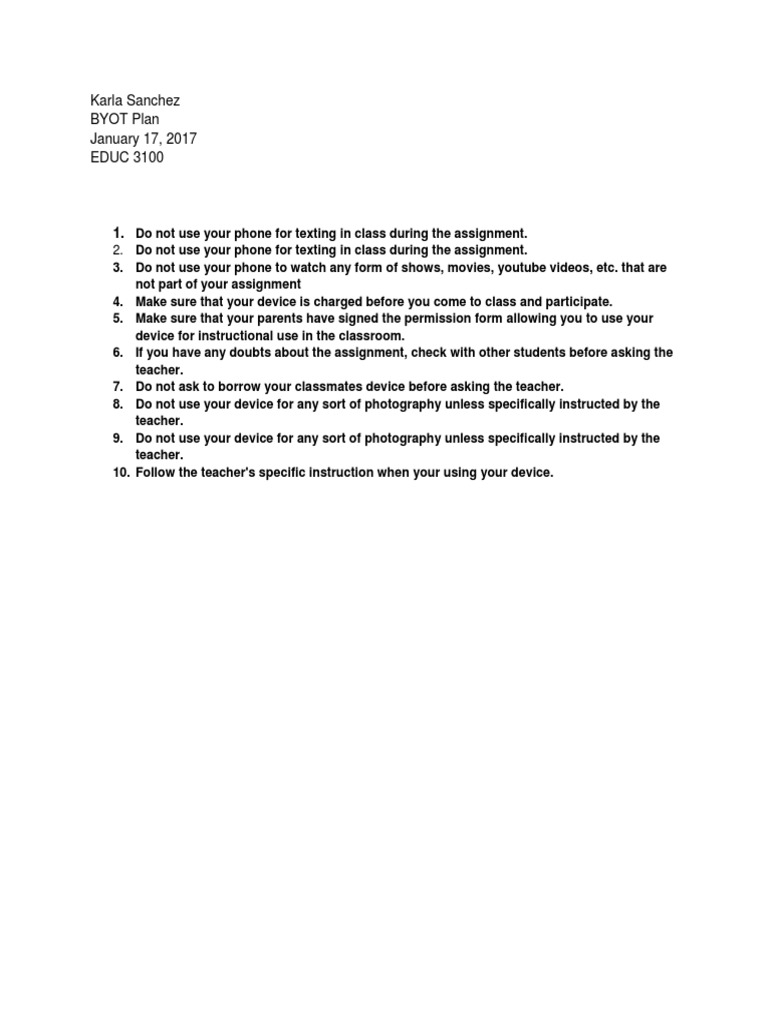 Karla Sanchez
BYOT Plan
January 17, 2017
EDUC 3100

1. Do not use your phone for texting in class during the assignment.
2. Do not use your phone for texting in class during the assignment.
3. Do not use your phone to watch any form of shows, movies, youtube videos, etc. that are not part of your assignment
4. Make sure that your device is charged before you come to class and participate.
5. Make sure that your parents have signed the permission form allowing you to use your device for instructional use in the classroom.
6. If you have any doubts about the assignment, check with other students before asking the teacher.
7. Do not ask to borrow your classmates device before asking the teacher.
8. Do not use your device for any sort of photography unless specifically instructed by the teacher.
9. Do not use your device for any sort of photography unless specifically instructed by the teacher.
10. Follow the teacher's specific instruction when your using your device.